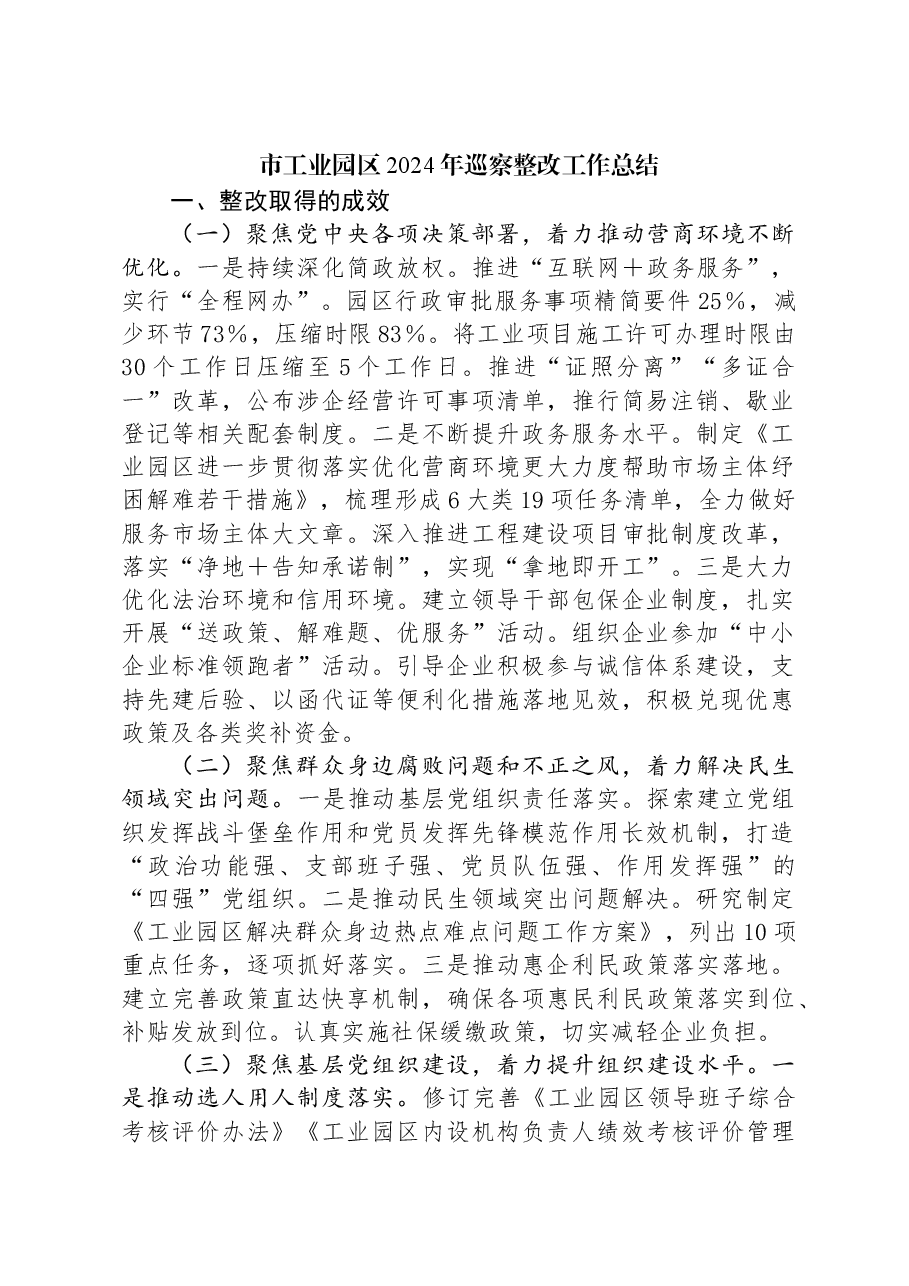 市工业园区2024年巡察整改工作总结

一、整改取得的成效

（一）聚焦党中央各项决策部署，着力推动营商环境不断优化。一是持续深化简政放权。推进“互联网＋政务服务”，实行“全程网办”。园区行政审批服务事项精简要件25%，减少环节73%，压缩时限83%。将工业项目施工许可办理时限由30个工作日压缩至5个工作日。推进“证照分离”“多证合一”改革，公布涉企经营许可事项清单，推行简易注销、歇业登记等相关配套制度。二是不断提升政务服务水平。制定《工业园区进一步贯彻落实优化营商环境更大力度帮助市场主体纾困解难若干措施》，梳理形成6大类19项任务清单，全力做好服务市场主体大文章。深入推进工程建设项目审批制度改革，落实“净地＋告知承诺制”，实现“拿地即开工”。三是大力优化法治环境和信用环境。建立领导干部包保企业制度，扎实开展“送政策、解难题、优服务”活动。组织企业参加“中小企业标准领跑者”活动。引导企业积极参与诚信体系建设，支持先建后验、以函代证等便利化措施落地见效，积极兑现优惠政策及各类奖补资金。

（二）聚焦群众身边腐败问题和不正之风，着力解决民生领域突出问题。一是推动基层党组织责任落实。探索建立党组织发挥战斗堡垒作用和党员发挥先锋模范作用长效机制，打造“政治功能强、支部班子强、党员队伍强、作用发挥强”的“四强”党组织。二是推动民生领域突出问题解决。研究制定《工业园区解决群众身边热点难点问题工作方案》，列出10项重点任务，逐项抓好落实。三是推动惠企利民政策落实落地。建立完善政策直达快享机制，确保各项惠民利民政策落实到位、补贴发放到位。认真实施社保缓缴政策，切实减轻企业负担。

（三）聚焦基层党组织建设，着力提升组织建设水平。一是推动选人用人制度落实。修订完善《工业园区领导班子综合考核评价办法》《工业园区内设机构负责人绩效考核评价管理